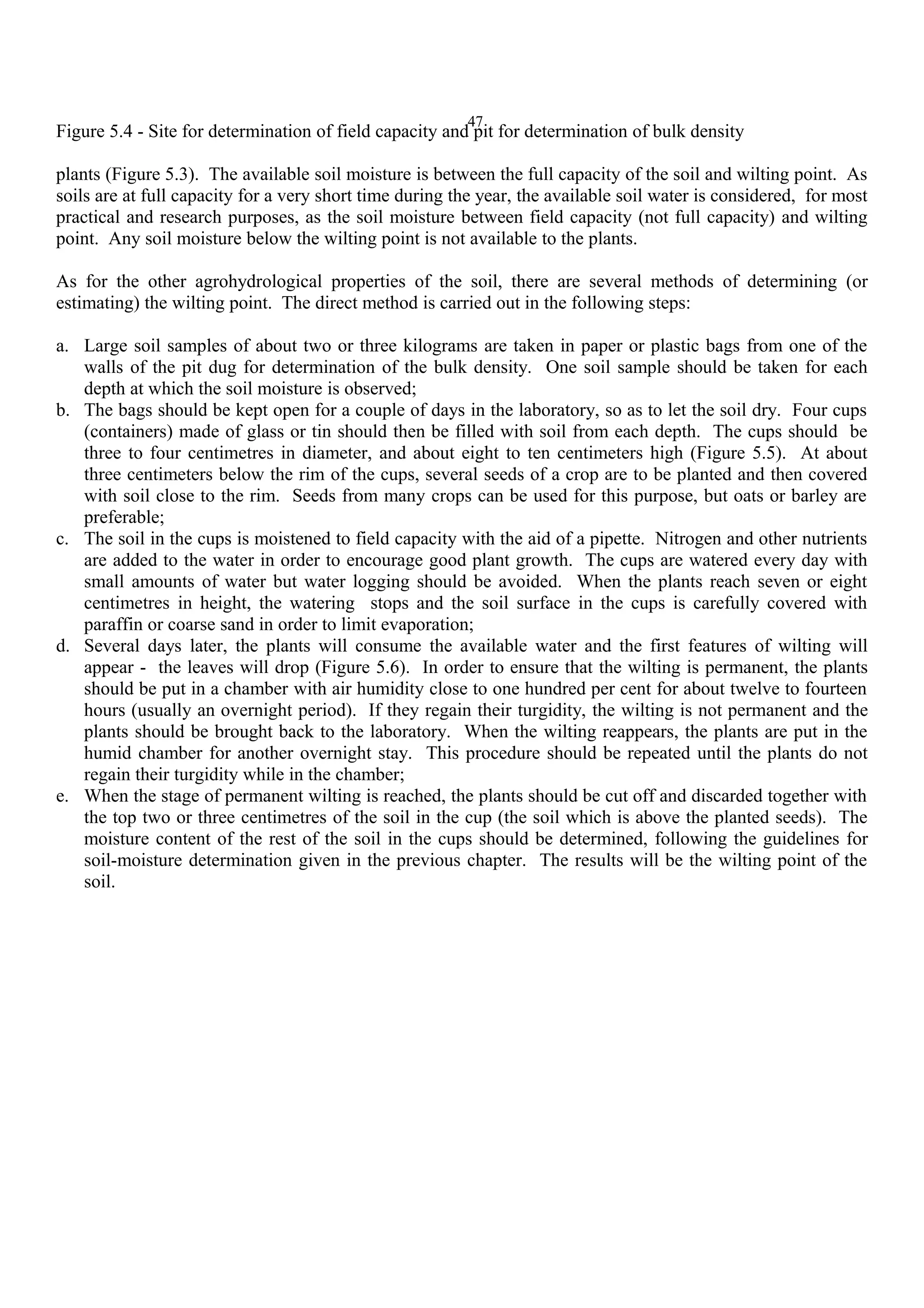 47

Figure 5.4 - Site for determination of field capacity and pit for determination of bulk density

plants (Figure 5.3). The available soil moisture is between the full capacity of the soil and wilting point. As soils are at full capacity for a very short time during the year, the available soil water is considered, for most practical and research purposes, as the soil moisture between field capacity (not full capacity) and wilting point. Any soil moisture below the wilting point is not available to the plants.

As for the other agrohydrological properties of the soil, there are several methods of determining (or estimating) the wilting point. The direct method is carried out in the following steps:

a. Large soil samples of about two or three kilograms are taken in paper or plastic bags from one of the walls of the pit dug for determination of the bulk density. One soil sample should be taken for each depth at which the soil moisture is observed;
b. The bags should be kept open for a couple of days in the laboratory, so as to let the soil dry. Four cups (containers) made of glass or tin should then be filled with soil from each depth. The cups should be three to four centimetres in diameter, and about eight to ten centimeters high (Figure 5.5). At about three centimeters below the rim of the cups, several seeds of a crop are to be planted and then covered with soil close to the rim. Seeds from many crops can be used for this purpose, but oats or barley are preferable;
c. The soil in the cups is moistened to field capacity with the aid of a pipette. Nitrogen and other nutrients are added to the water in order to encourage good plant growth. The cups are watered every day with small amounts of water but water logging should be avoided. When the plants reach seven or eight centimetres in height, the watering stops and the soil surface in the cups is carefully covered with paraffin or coarse sand in order to limit evaporation;
d. Several days later, the plants will consume the available water and the first features of wilting will appear - the leaves will drop (Figure 5.6). In order to ensure that the wilting is permanent, the plants should be put in a chamber with air humidity close to one hundred per cent for about twelve to fourteen hours (usually an overnight period). If they regain their turgidity, the wilting is not permanent and the plants should be brought back to the laboratory. When the wilting reappears, the plants are put in the humid chamber for another overnight stay. This procedure should be repeated until the plants do not regain their turgidity while in the chamber;
e. When the stage of permanent wilting is reached, the plants should be cut off and discarded together with the top two or three centimetres of the soil in the cup (the soil which is above the planted seeds). The moisture content of the rest of the soil in the cups should be determined, following the guidelines for soil-moisture determination given in the previous chapter. The results will be the wilting point of the soil.